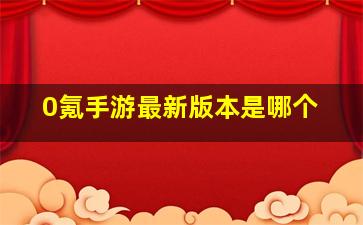 0氪手游最新版本是哪个